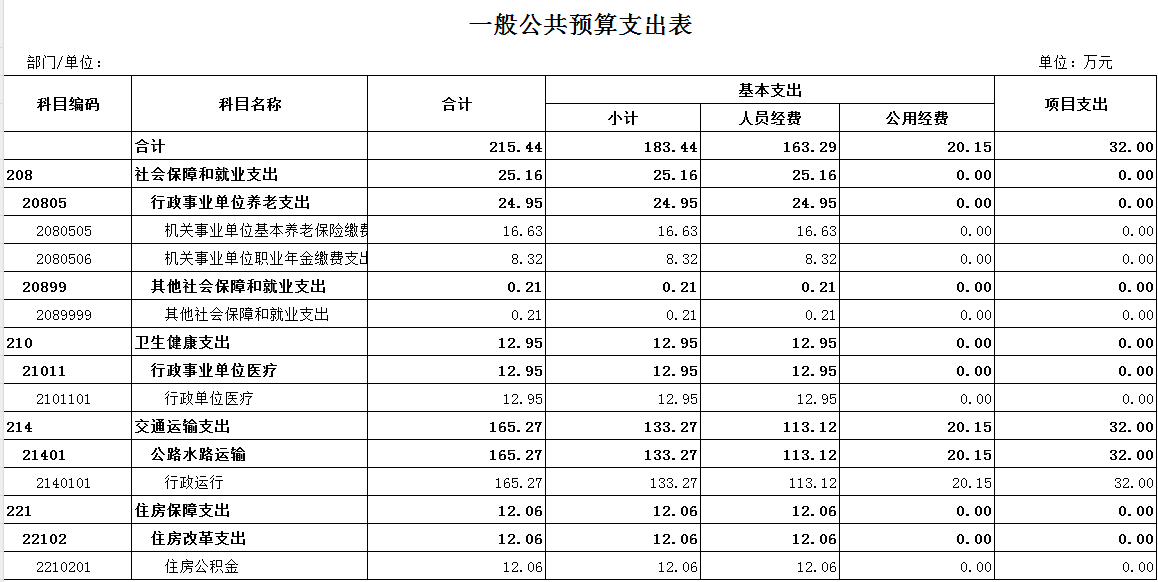 一般公共预算支出表

部门/单位：

单位：万元

| 科目编码 | 科目名称 | 合计 | 基本支出 小计 | 基本支出 人员经费 | 基本支出 公用经费 | 项目支出 |
|---|---|---|---|---|---|---|
| | 合计 | 215.44 | 183.44 | 163.29 | 20.15 | 32.00 |
| 208 | 社会保障和就业支出 | 25.16 | 25.16 | 25.16 | 0.00 | 0.00 |
| 20805 | 行政事业单位养老支出 | 24.95 | 24.95 | 24.95 | 0.00 | 0.00 |
| 2080505 | 机关事业单位基本养老保险缴费 | 16.63 | 16.63 | 16.63 | 0.00 | 0.00 |
| 2080506 | 机关事业单位职业年金缴费支出 | 8.32 | 8.32 | 8.32 | 0.00 | 0.00 |
| 20899 | 其他社会保障和就业支出 | 0.21 | 0.21 | 0.21 | 0.00 | 0.00 |
| 2089999 | 其他社会保障和就业支出 | 0.21 | 0.21 | 0.21 | 0.00 | 0.00 |
| 210 | 卫生健康支出 | 12.95 | 12.95 | 12.95 | 0.00 | 0.00 |
| 21011 | 行政事业单位医疗 | 12.95 | 12.95 | 12.95 | 0.00 | 0.00 |
| 2101101 | 行政单位医疗 | 12.95 | 12.95 | 12.95 | 0.00 | 0.00 |
| 214 | 交通运输支出 | 165.27 | 133.27 | 113.12 | 20.15 | 32.00 |
| 21401 | 公路水路运输 | 165.27 | 133.27 | 113.12 | 20.15 | 32.00 |
| 2140101 | 行政运行 | 165.27 | 133.27 | 113.12 | 20.15 | 32.00 |
| 221 | 住房保障支出 | 12.06 | 12.06 | 12.06 | 0.00 | 0.00 |
| 22102 | 住房改革支出 | 12.06 | 12.06 | 12.06 | 0.00 | 0.00 |
| 2210201 | 住房公积金 | 12.06 | 12.06 | 12.06 | 0.00 | 0.00 |